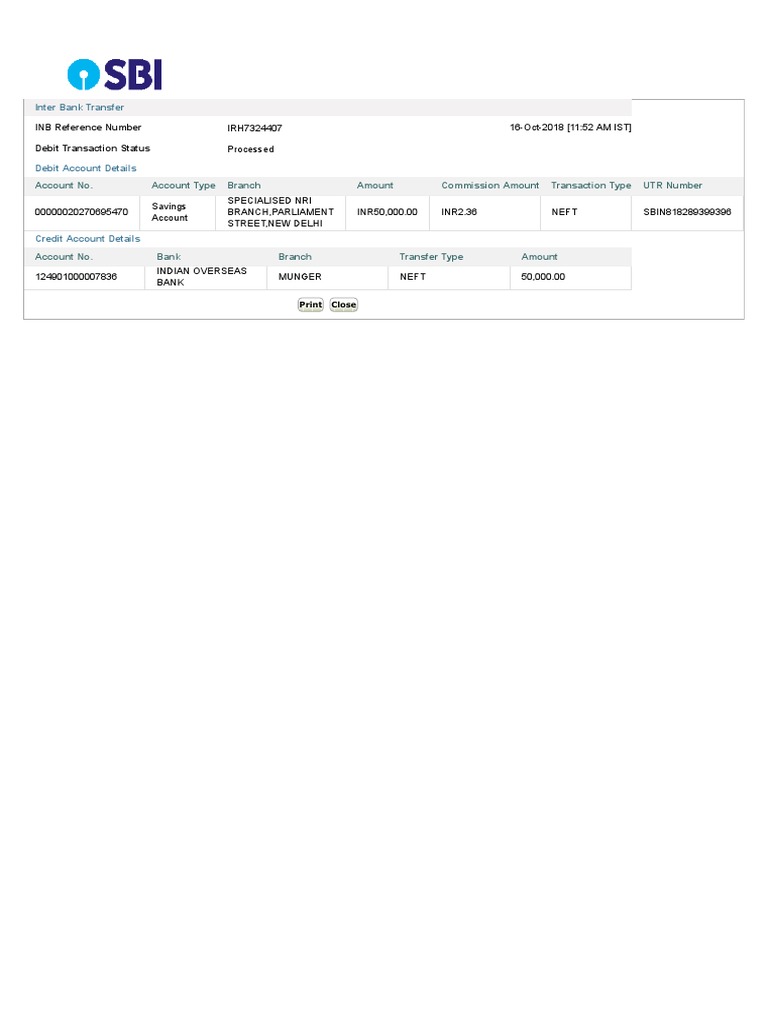 SBI

Inter Bank Transfer

INB Reference Number IRH7324407 16-Oct-2018 [11:52 AM IST]

Debit Transaction Status Processed

Debit Account Details

| Account No. | Account Type | Branch | Amount | Commission Amount | Transaction Type | UTR Number |
|---|---|---|---|---|---|---|
| 00000020270695470 | Savings Account | SPECIALISED NRI BRANCH,PARLIAMENT STREET,NEW DELHI | INR50,000.00 | INR2.36 | NEFT | SBIN818289399396 |

Credit Account Details

| Account No. | Bank | Branch | Transfer Type | Amount |
|---|---|---|---|---|
| 124901000007836 | INDIAN OVERSEAS BANK | MUNGER | NEFT | 50,000.00 |

Print Close